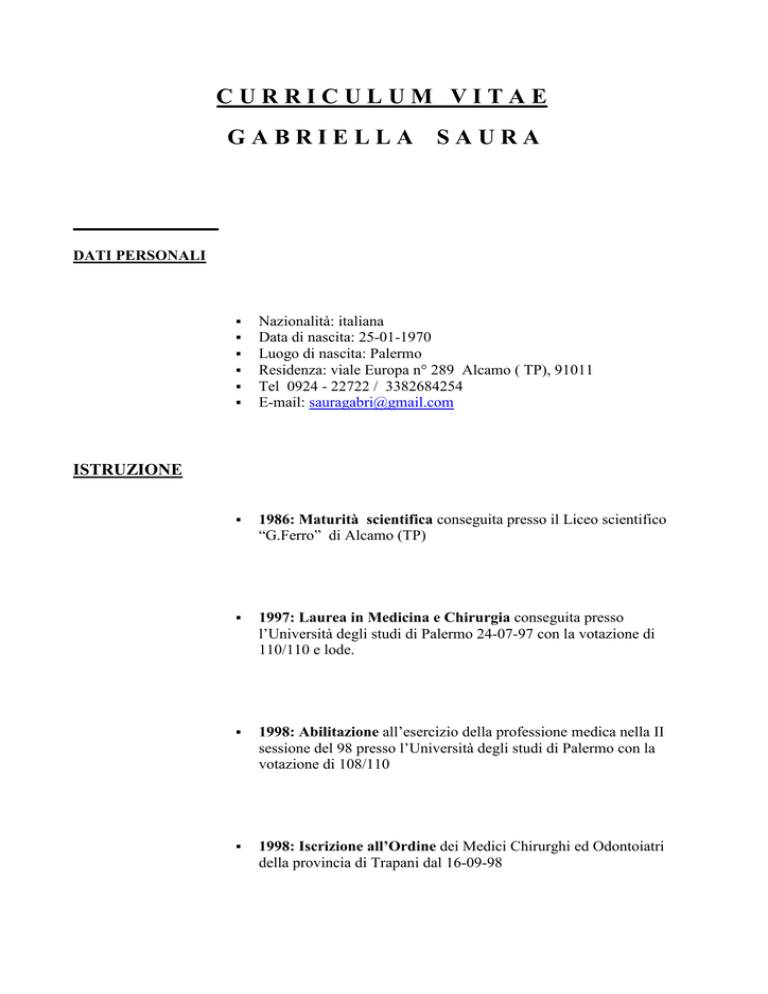 CURRICULUM VITAE

GABRIELLA SAURA

DATI PERSONALI

• Nazionalità: italiana
• Data di nascita: 25-01-1970
• Luogo di nascita: Palermo
• Residenza: viale Europa n° 289 Alcamo ( TP), 91011
• Tel 0924 - 22722 / 3382684254
• E-mail: sauragabri@gmail.com

ISTRUZIONE

• 1986: Maturità scientifica conseguita presso il Liceo scientifico "G.Ferro" di Alcamo (TP)

• 1997: Laurea in Medicina e Chirurgia conseguita presso l'Università degli studi di Palermo 24-07-97 con la votazione di 110/110 e lode.

• 1998: Abilitazione all'esercizio della professione medica nella II sessione del 98 presso l'Università degli studi di Palermo con la votazione di 108/110

• 1998: Iscrizione all'Ordine dei Medici Chirurghi ed Odontoiatri della provincia di Trapani dal 16-09-98